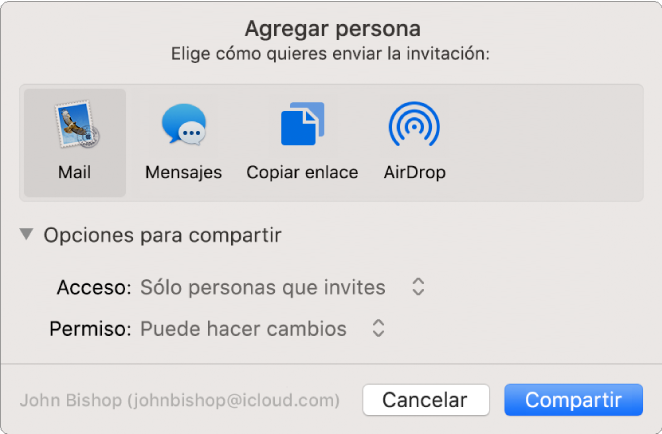 Agregar persona
Elige cómo quieres enviar la invitación:

Mail
Mensajes
Copiar enlace
AirDrop

Opciones para compartir

Acceso: Sólo personas que invites

Permiso: Puede hacer cambios

John Bishop (johnbishop@icloud.com)
Cancelar
Compartir